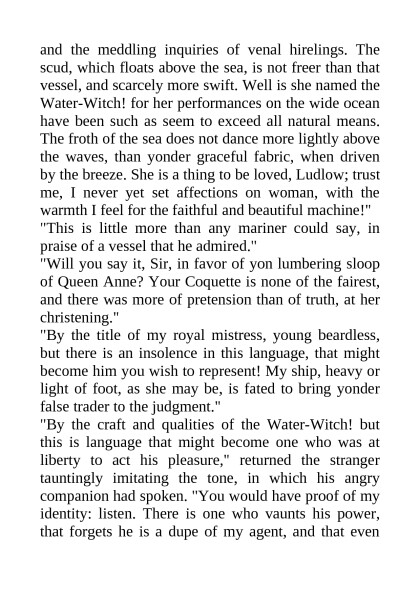 and the meddling inquiries of venal hirelings. The scud, which floats above the sea, is not freer than that vessel, and scarcely more swift. Well is she named the Water-Witch! for her performances on the wide ocean have been such as seem to exceed all natural means. The froth of the sea does not dance more lightly above the waves, than yonder graceful fabric, when driven by the breeze. She is a thing to be loved, Ludlow; trust me, I never yet set affections on woman, with the warmth I feel for the faithful and beautiful machine!"

"This is little more than any mariner could say, in praise of a vessel that he admired."

"Will you say it, Sir, in favor of yon lumbering sloop of Queen Anne? Your Coquette is none of the fairest, and there was more of pretension than of truth, at her christening."

"By the title of my royal mistress, young beardless, but there is an insolence in this language, that might become him you wish to represent! My ship, heavy or light of foot, as she may be, is fated to bring yonder false trader to the judgment."

"By the craft and qualities of the Water-Witch! but this is language that might become one who was at liberty to act his pleasure," returned the stranger tauntingly imitating the tone, in which his angry companion had spoken. "You would have proof of my identity: listen. There is one who vaunts his power, that forgets he is a dupe of my agent, and that even